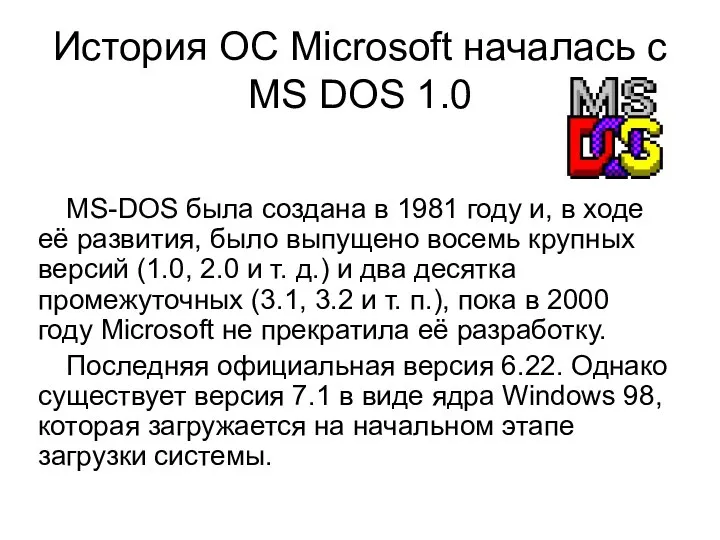 История ОС Microsoft началась с MS DOS 1.0

MS DOS

MS-DOS была создана в 1981 году и, в ходе её развития, было выпущено восемь крупных версий (1.0, 2.0 и т. д.) и два десятка промежуточных (3.1, 3.2 и т. п.), пока в 2000 году Microsoft не прекратила её разработку.

Последняя официальная версия 6.22. Однако существует версия 7.1 в виде ядра Windows 98, которая загружается на начальном этапе загрузки системы.